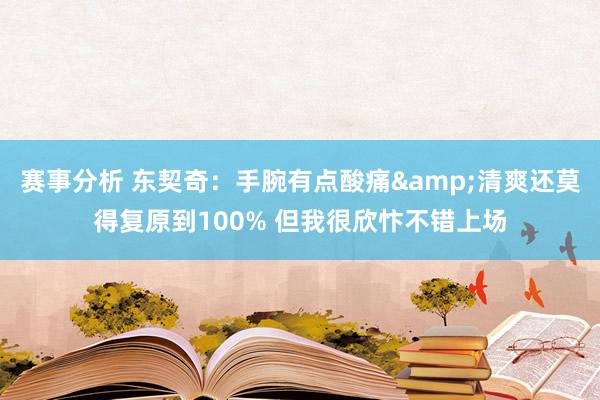 赛事分析 东契奇：手腕有点酸痛&amp;清爽还莫得复原到100% 但我很欣忭不错上场